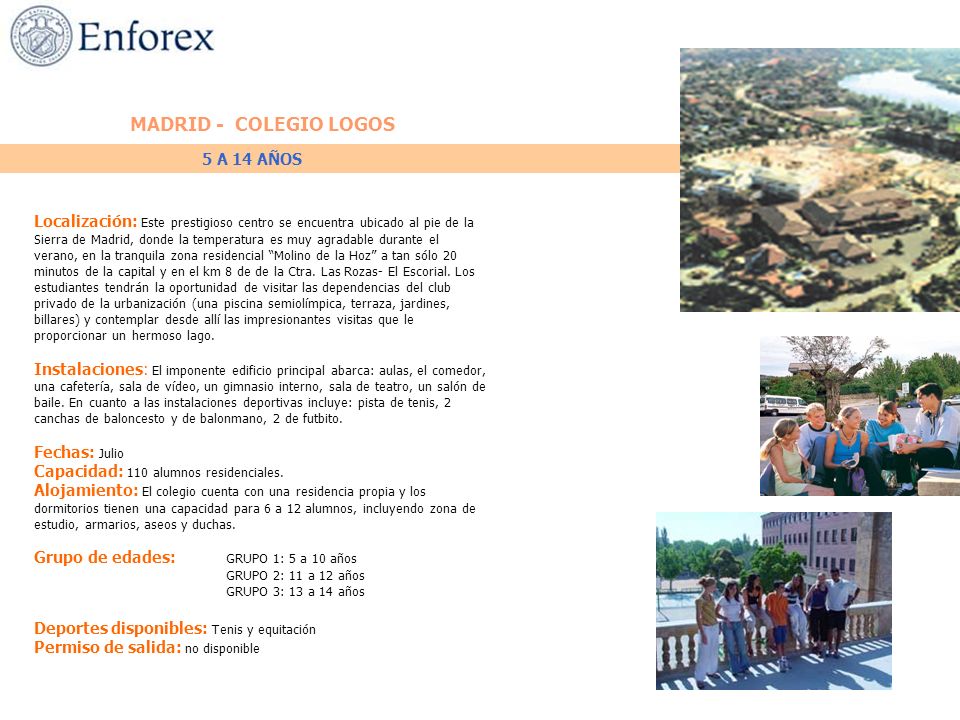 Enforex

MADRID - COLEGIO LOGOS

5 A 14 AÑOS

Localización: Este prestigioso centro se encuentra ubicado al pie de la Sierra de Madrid, donde la temperatura es muy agradable durante el verano, en la tranquila zona residencial "Molino de la Hoz" a tan sólo 20 minutos de la capital y en el km 8 de de la Ctra. Las Rozas- El Escorial. Los estudiantes tendrán la oportunidad de visitar las dependencias del club privado de la urbanización (una piscina semiolímpica, terraza, jardines, billares) y contemplar desde allí las impresionantes visitas que le proporcionar un hermoso lago.

Instalaciones: El imponente edificio principal abarca: aulas, el comedor, una cafetería, sala de vídeo, un gimnasio interno, sala de teatro, un salón de baile. En cuanto a las instalaciones deportivas incluye: pista de tenis, 2 canchas de baloncesto y de balonmano, 2 de futbito.

Fechas: Julio
Capacidad: 110 alumnos residenciales.
Alojamiento: El colegio cuenta con una residencia propia y los dormitorios tienen una capacidad para 6 a 12 alumnos, incluyendo zona de estudio, armarios, aseos y duchas.

Grupo de edades: GRUPO 1: 5 a 10 años
GRUPO 2: 11 a 12 años
GRUPO 3: 13 a 14 años

Deportes disponibles: Tenis y equitación
Permiso de salida: no disponible